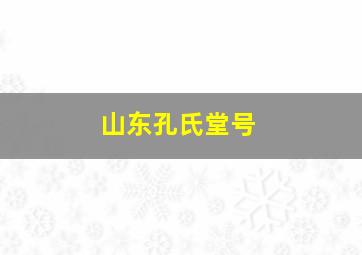 山东孔氏堂号